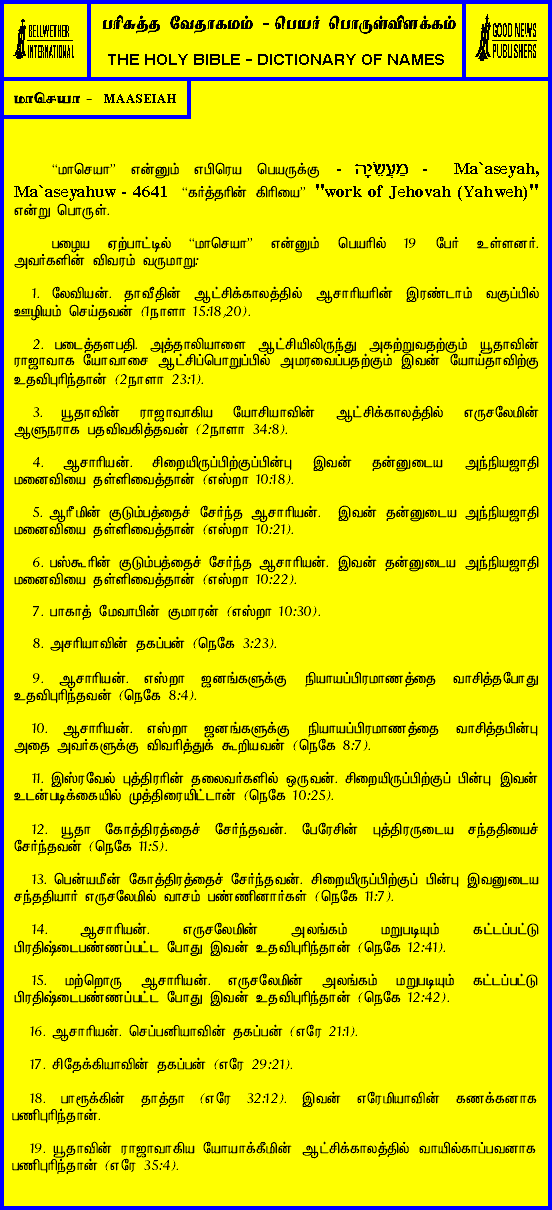 BELLWETHER INTERNATIONAL

பரிசுத்த வேதாகமம் - பெயர் பொருள்விளக்கம்

THE HOLY BIBLE - DICTIONARY OF NAMES

GOOD NEWS PUBLISHERS

மாசெயா - MAASEIAH

"மாசெயா" என்னும் எபிரெய பெயருக்கு - מַעֲשֵׂיָה - Ma`aseyah, Ma`aseyahuw - 4641 "கர்த்தரின் கிரியை" "work of Jehovah (Yahweh)" என்று பொருள்.

பழைய ஏற்பாட்டில் "மாசெயா" என்னும் பெயரில் 19 பேர் உள்ளனர். அவர்களின் விவரம் வருமாறு:

1. லேவியன். தாவீதின் ஆட்சிக்காலத்தில் ஆசாரியரின் இரண்டாம் வகுப்பில் ஊழியம் செய்தவன் (1நாளா 15:18,20).

2. படைத்தளபதி. அத்தாலியாளை ஆட்சியிலிருந்து அகற்றுவதற்கும் யூதாவின் ராஜாவாக யோவாசை ஆட்சிப்பொறுப்பில் அமரவைப்பதற்கும் இவன் யோய்தாவிற்கு உதவிபுரிந்தான் (2நாளா 23:1).

3. யூதாவின் ராஜாவாகிய யோசியாவின் ஆட்சிக்காலத்தில் எருசலேமின் ஆளுநராக பதவிவகித்தவன் (2நாளா 34:8).

4. ஆசாரியன். சிறையிருப்பிற்குப்பின்பு இவன் தன்னுடைய அந்நியஜாதி மனைவியை தள்ளிவைத்தான் (எஸ்றா 10:18).

5. ஆரீமின் குடும்பத்தைச் சேர்ந்த ஆசாரியன். இவன் தன்னுடைய அந்நியஜாதி மனைவியை தள்ளிவைத்தான் (எஸ்றா 10:21).

6. பஸ்கூரின் குடும்பத்தைச் சேர்ந்த ஆசாரியன். இவன் தன்னுடைய அந்நியஜாதி மனைவியை தள்ளிவைத்தான் (எஸ்றா 10:22).

7. பாகாத் மேவாபின் குமாரன் (எஸ்றா 10:30).

8. அசரியாவின் தகப்பன் (நெகே 3:23).

9. ஆசாரியன். எஸ்றா ஜனங்களுக்கு நியாயப்பிரமாணத்தை வாசித்தபோது உதவிபுரிந்தவன் (நெகே 8:4).

10. ஆசாரியன். எஸ்றா ஜனங்களுக்கு நியாயப்பிரமாணத்தை வாசித்தபின்பு அதை அவர்களுக்கு விவரித்துக் கூறியவன் (நெகே 8:7).

11. இஸ்ரவேல் புத்திரரின் தலைவர்களில் ஒருவன். சிறையிருப்பிற்குப் பின்பு இவன் உடன்படிக்கையில் முத்திரையிட்டான் (நெகே 10:25).

12. யூதா கோத்திரத்தைச் சேர்ந்தவன். பேரேசின் புத்திரருடைய சந்ததியைச் சேர்ந்தவன் (நெகே 11:5).

13. பென்யமீன் கோத்திரத்தைச் சேர்ந்தவன். சிறையிருப்பிற்குப் பின்பு இவனுடைய சந்ததியார் எருசலேமில் வாசம் பண்ணினார்கள் (நெகே 11:7).

14. ஆசாரியன். எருசலேமின் அலங்கம் மறுபடியும் கட்டப்பட்டு பிரதிஷ்டைபண்ணப்பட்ட போது இவன் உதவிபுரிந்தான் (நெகே 12:41).

15. மற்றொரு ஆசாரியன். எருசலேமின் அலங்கம் மறுபடியும் கட்டப்பட்டு பிரதிஷ்டைபண்ணப்பட்ட போது இவன் உதவிபுரிந்தான் (நெகே 12:42).

16. ஆசாரியன். செப்பனியாவின் தகப்பன் (எரே 21:1).

17. சிதேக்கியாவின் தகப்பன் (எரே 29:21).

18. பாரூக்கின் தாத்தா (எரே 32:12). இவன் எரேமியாவின் கணக்கனாக பணிபுரிந்தான்.

19. யூதாவின் ராஜாவாகிய யோயாக்கீமின் ஆட்சிக்காலத்தில் வாயில்காப்பவனாக பணிபுரிந்தான் (எரே 35:4).